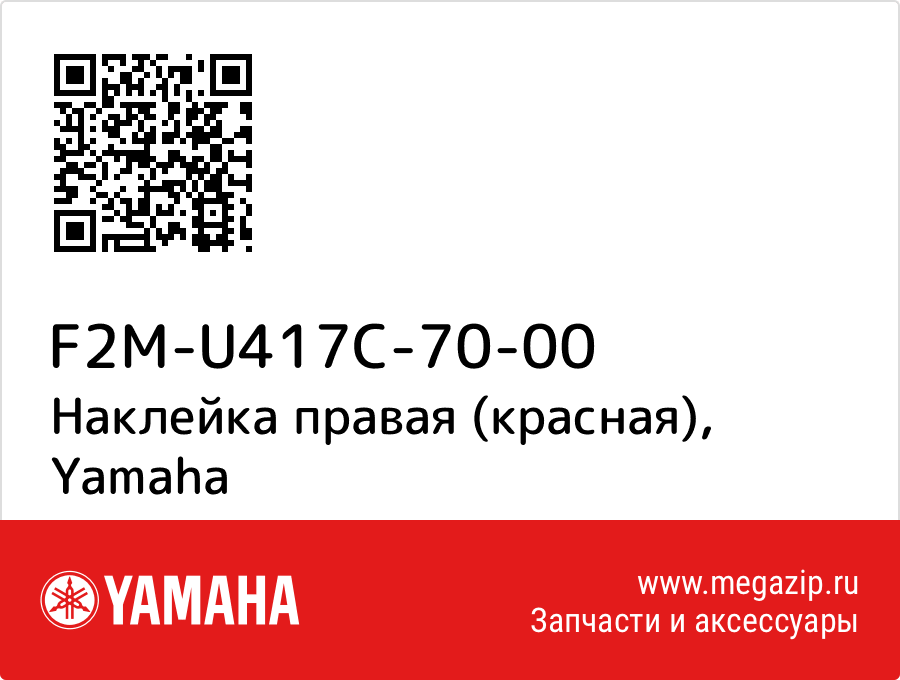 F2M-U417C-70-00
Наклейка правая (красная), Yamaha

YAMAHA

www.megazip.ru
Запчасти и аксессуары